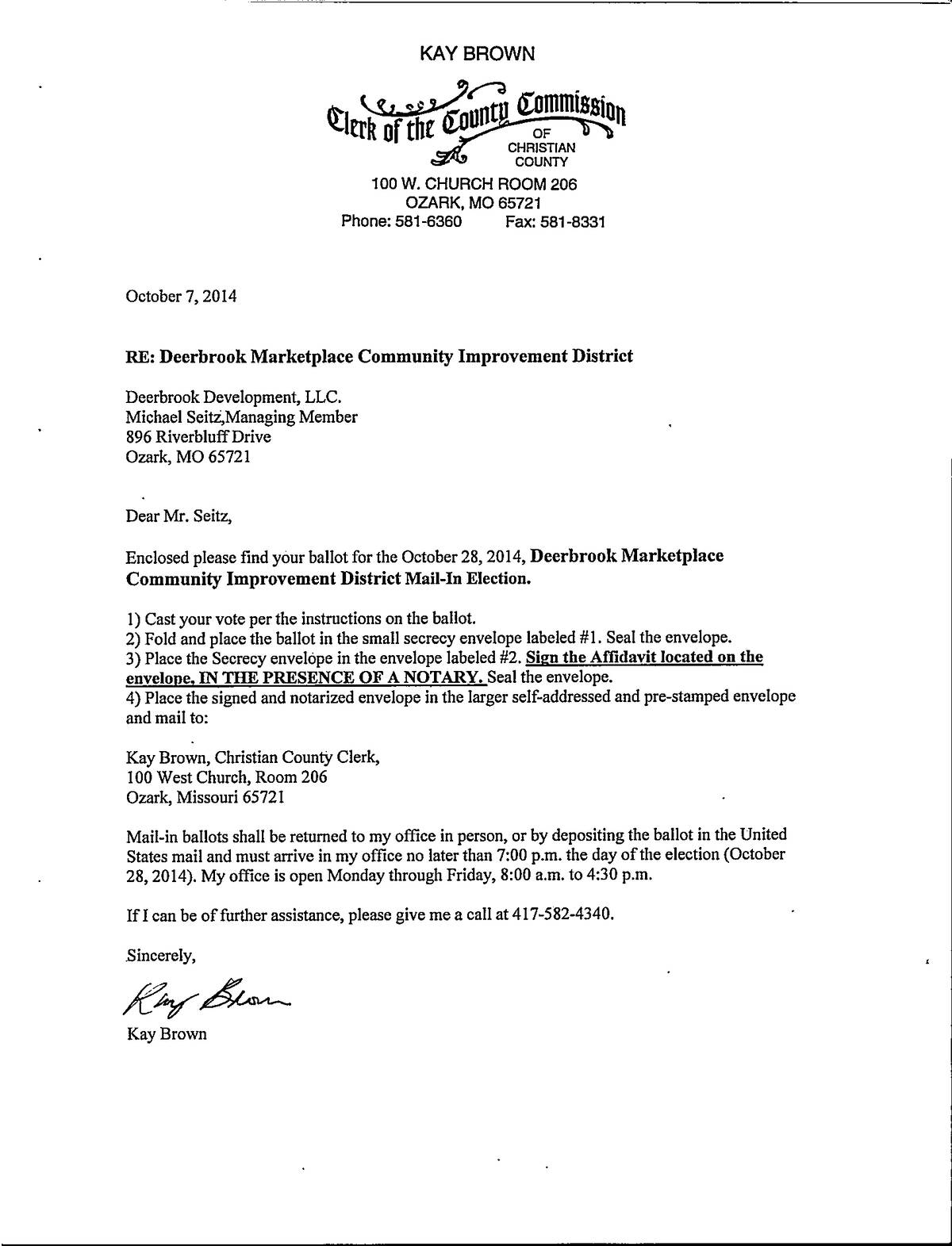 KAY BROWN

Clerk of the County Commission
OF
CHRISTIAN
COUNTY

100 W. CHURCH ROOM 206
OZARK, MO 65721
Phone: 581-6360 Fax: 581-8331

October 7, 2014

RE: Deerbrook Marketplace Community Improvement District

Deerbrook Development, LLC.
Michael Seitz,Managing Member
896 Riverbluff Drive
Ozark, MO 65721

Dear Mr. Seitz,

Enclosed please find your ballot for the October 28, 2014, Deerbrook Marketplace Community Improvement District Mail-In Election.

1) Cast your vote per the instructions on the ballot.
2) Fold and place the ballot in the small secrecy envelope labeled #1. Seal the envelope.
3) Place the Secrecy envelope in the envelope labeled #2. Sign the Affidavit located on the envelope, IN THE PRESENCE OF A NOTARY. Seal the envelope.
4) Place the signed and notarized envelope in the larger self-addressed and pre-stamped envelope and mail to:

Kay Brown, Christian County Clerk,
100 West Church, Room 206
Ozark, Missouri 65721

Mail-in ballots shall be returned to my office in person, or by depositing the ballot in the United States mail and must arrive in my office no later than 7:00 p.m. the day of the election (October 28, 2014). My office is open Monday through Friday, 8:00 a.m. to 4:30 p.m.

If I can be of further assistance, please give me a call at 417-582-4340.

Sincerely,

Kay Brown

Kay Brown